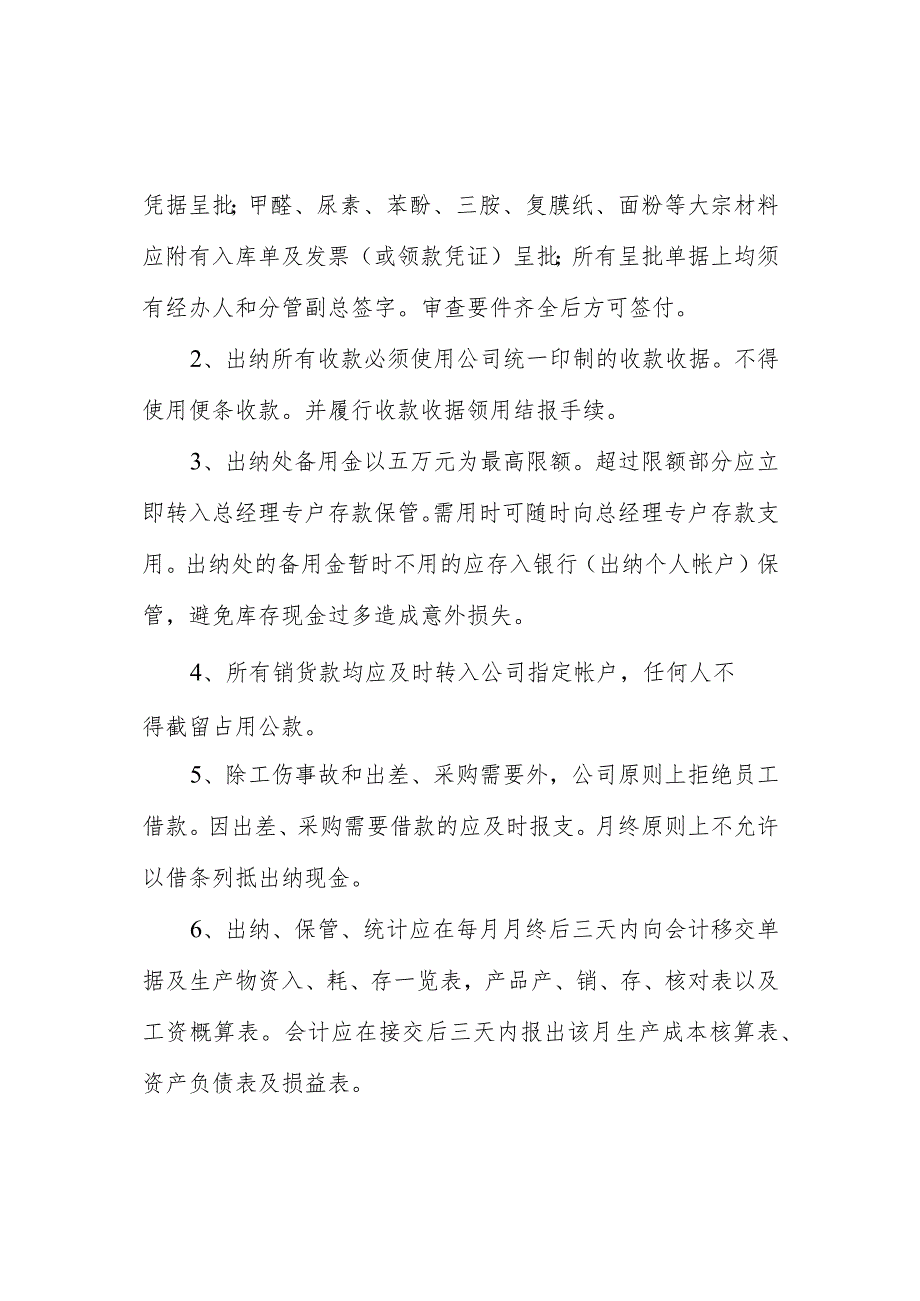 凭据呈批;甲醛、尿素、苯酚、三胺、复膜纸、面粉等大宗材料应附有入库单及发票（或领款凭证）呈批;所有呈批单据上均须有经办人和分管副总签字。审查要件齐全后方可签付。

2、出纳所有收款必须使用公司统一印制的收款收据。不得使用便条收款。并履行收款收据领用结报手续。

3、出纳处备用金以五万元为最高限额。超过限额部分应立即转入总经理专户存款保管。需用时可随时向总经理专户存款支用。出纳处的备用金暂时不用的应存入银行（出纳个人帐户）保管，避免库存现金过多造成意外损失。

4、所有销货款均应及时转入公司指定帐户，任何人不得截留占用公款。

5、除工伤事故和出差、采购需要外，公司原则上拒绝员工借款。因出差、采购需要借款的应及时报支。月终原则上不允许以借条列抵出纳现金。

6、出纳、保管、统计应在每月月终后三天内向会计移交单据及生产物资入、耗、存一览表，产品产、销、存、核对表以及工资概算表。会计应在接交后三天内报出该月生产成本核算表、资产负债表及损益表。